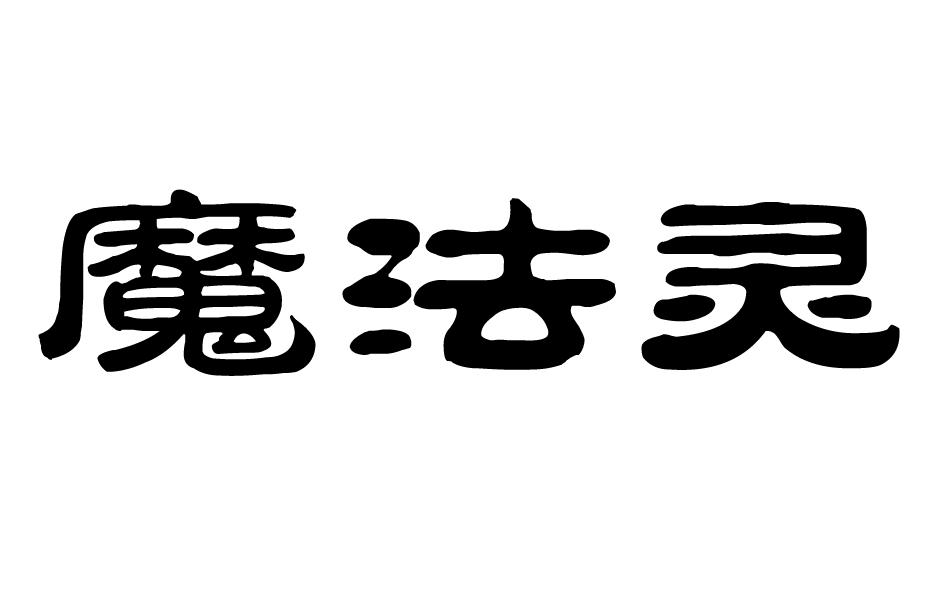 魔法灵